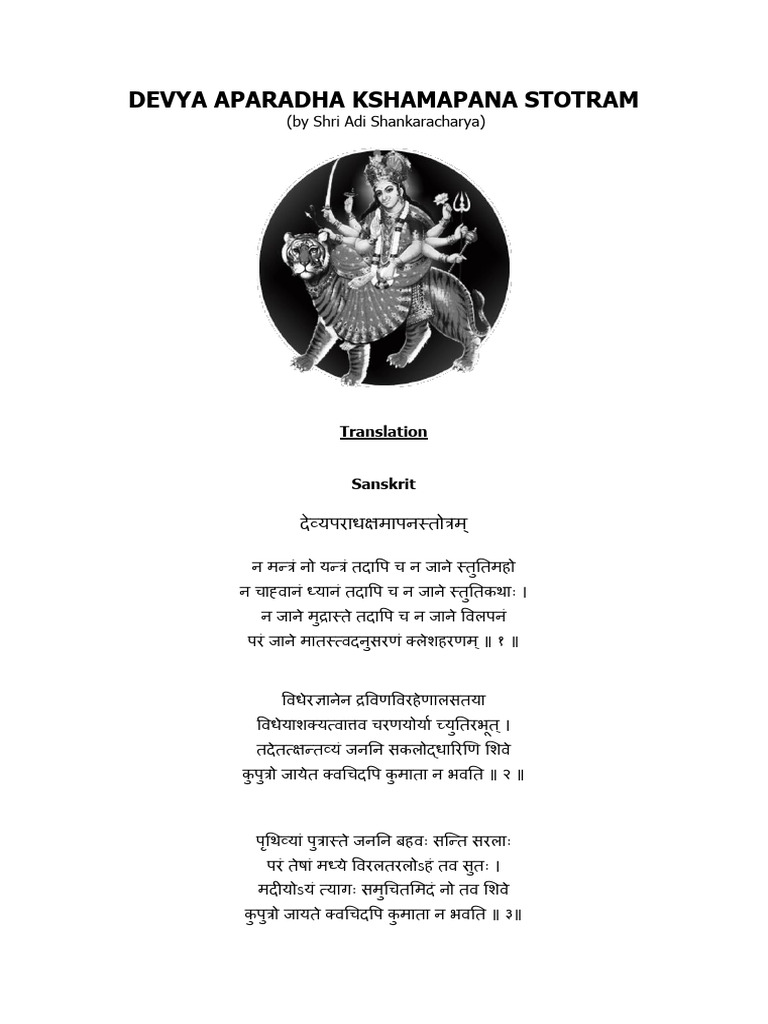 DEVYA APARADHA KSHAMAPANA STOTRAM
(by Shri Adi Shankaracharya)

Translation

Sanskrit

देव्यपराधक्षमापनस्तोत्रम्

न मन्त्रं नो यन्त्रं तदापि च न जाने स्तुतिमहो
न चाह्वानं ध्यानं तदापि च न जाने स्तुतिकथाः ।
न जाने मुद्रास्ते तदापि च न जाने विलपनं
परं जाने मातस्त्वदनुसरणं क्लेशहरणम् ॥ १ ॥

विधेरज्ञानेन द्रविणविरहेणालसतया
विधेयाशक्यत्वात्तव चरणयोर्या च्युतिरभूत् ।
तदेतत्क्षन्तव्यं जननि सकलोद्धारिणि शिवे
कुपुत्रो जायेत क्वचिदपि कुमाता न भवति ॥ २ ॥

पृथिव्यां पुत्रास्ते जननि बहवः सन्ति सरलाः
परं तेषां मध्ये विरलतरलोऽहं तव सुतः ।
मदीयोऽयं त्यागः समुचितमिदं नो तव शिवे
कुपुत्रो जायते क्वचिदपि कुमाता न भवति ॥ ३॥